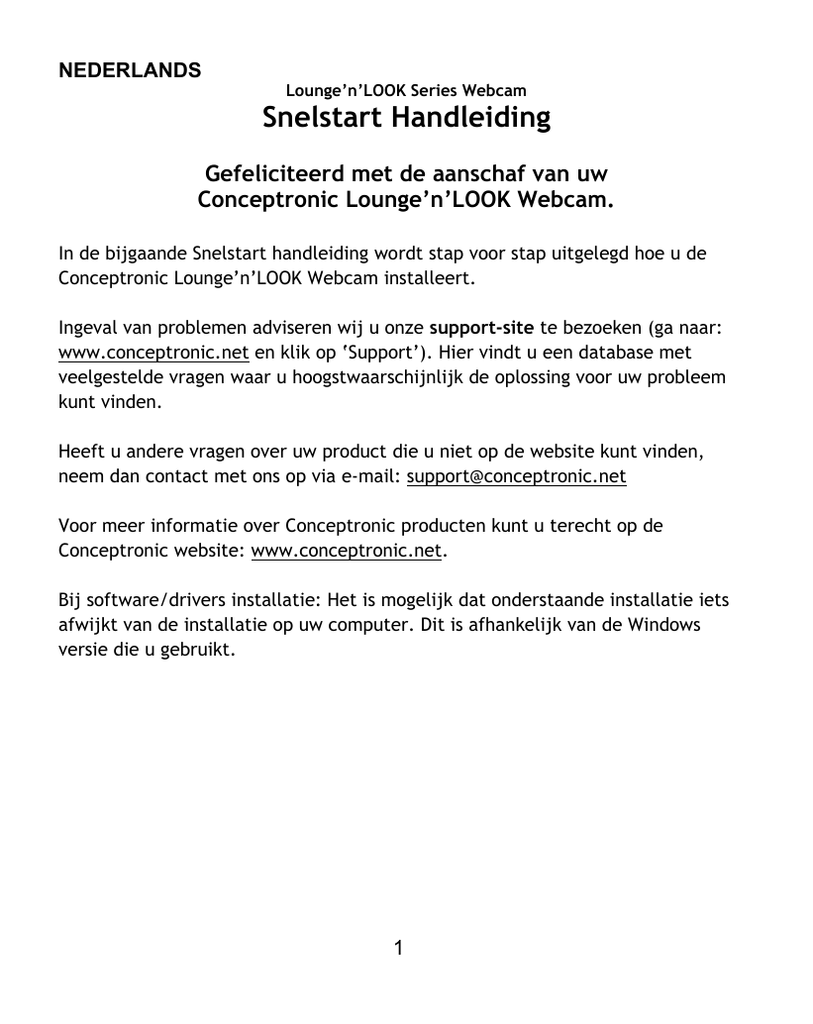 NEDERLANDS

Lounge'n'LOOK Series Webcam

Snelstart Handleiding

Gefeliciteerd met de aanschaf van uw Conceptronic Lounge'n'LOOK Webcam.

In de bijgaande Snelstart handleiding wordt stap voor stap uitgelegd hoe u de Conceptronic Lounge'n'LOOK Webcam installeert.

Ingeval van problemen adviseren wij u onze support-site te bezoeken (ga naar: www.conceptronic.net en klik op 'Support'). Hier vindt u een database met veelgestelde vragen waar u hoogstwaarschijnlijk de oplossing voor uw probleem kunt vinden.

Heeft u andere vragen over uw product die u niet op de website kunt vinden, neem dan contact met ons op via e-mail: support@conceptronic.net

Voor meer informatie over Conceptronic producten kunt u terecht op de Conceptronic website: www.conceptronic.net.

Bij software/drivers installatie: Het is mogelijk dat onderstaande installatie iets afwijkt van de installatie op uw computer. Dit is afhankelijk van de Windows versie die u gebruikt.

1